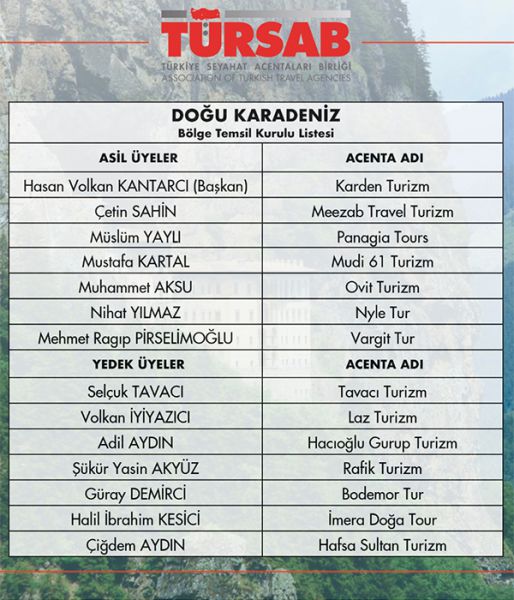 TÜRSAB
TÜRKİYE SEYAHAT ACENTALARI BİRLİĞİ
ASSOCIATION OF TURKISH TRAVEL AGENCIES

DOĞU KARADENİZ
Bölge Temsil Kurulu Listesi

| ASİL ÜYELER | ACENTA ADI |
|---|---|
| Hasan Volkan KANTARCI (Başkan) | Karden Turizm |
| Çetin SAHİN | Meezab Travel Turizm |
| Müslüm YAYLI | Panagia Tours |
| Mustafa KARTAL | Mudi 61 Turizm |
| Muhammet AKSU | Ovit Turizm |
| Nihat YILMAZ | Nyle Tur |
| Mehmet Ragıp PİRSELİMOĞLU | Vargit Tur |
| YEDEK ÜYELER | ACENTA ADI |
| Selçuk TAVACI | Tavacı Turizm |
| Volkan İYİYAZICI | Laz Turizm |
| Adil AYDIN | Hacıoğlu Gurup Turizm |
| Şükür Yasin AKYÜZ | Rafik Turizm |
| Güray DEMİRCİ | Bodemor Tur |
| Halil İbrahim KESİCİ | İmera Doğa Tour |
| Çiğdem AYDIN | Hafsa Sultan Turizm |